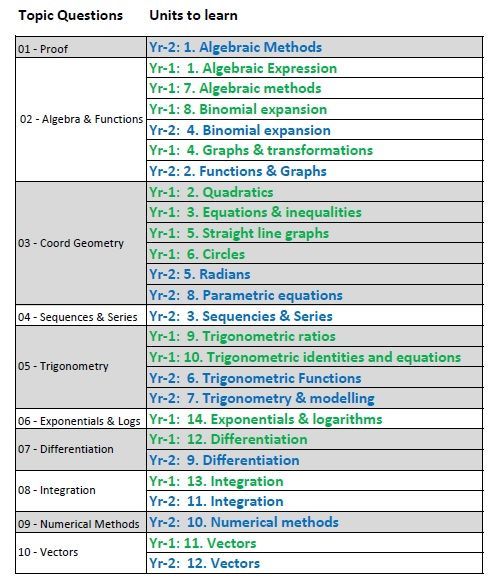 | Topic Questions | Units to learn |
|---|---|
| 01 - Proof | Yr-2: 1. Algebraic Methods |
| 02 - Algebra & Functions | Yr-1: 1. Algebraic Expression |
| | Yr-1: 7. Algebraic methods |
| | Yr-1: 8. Binomial expansion |
| | Yr-2: 4. Binomial expansion |
| | Yr-1: 4. Graphs & transformations |
| | Yr-2: 2. Functions & Graphs |
| 03 - Coord Geometry | Yr-1: 2. Quadratics |
| | Yr-1: 3. Equations & inequalities |
| | Yr-1: 5. Straight line graphs |
| | Yr-1: 6. Circles |
| | Yr-2: 5. Radians |
| | Yr-2: 8. Parametric equations |
| 04 - Sequences & Series | Yr-2: 3. Sequencies & Series |
| 05 - Trigonometry | Yr-1: 9. Trigonometric ratios |
| | Yr-1: 10. Trigonometric identities and equations |
| | Yr-2: 6. Trigonometric Functions |
| | Yr-2: 7. Trigonometry & modelling |
| 06 - Exponentials & Logs | Yr-1: 14. Exponentials & logarithms |
| 07 - Differentiation | Yr-1: 12. Differentiation |
| | Yr-2: 9. Differentiation |
| 08 - Integration | Yr-1: 13. Integration |
| | Yr-2: 11. Integration |
| 09 - Numerical Methods | Yr-2: 10. Numerical methods |
| 10 - Vectors | Yr-1: 11. Vectors |
| | Yr-2: 12. Vectors |